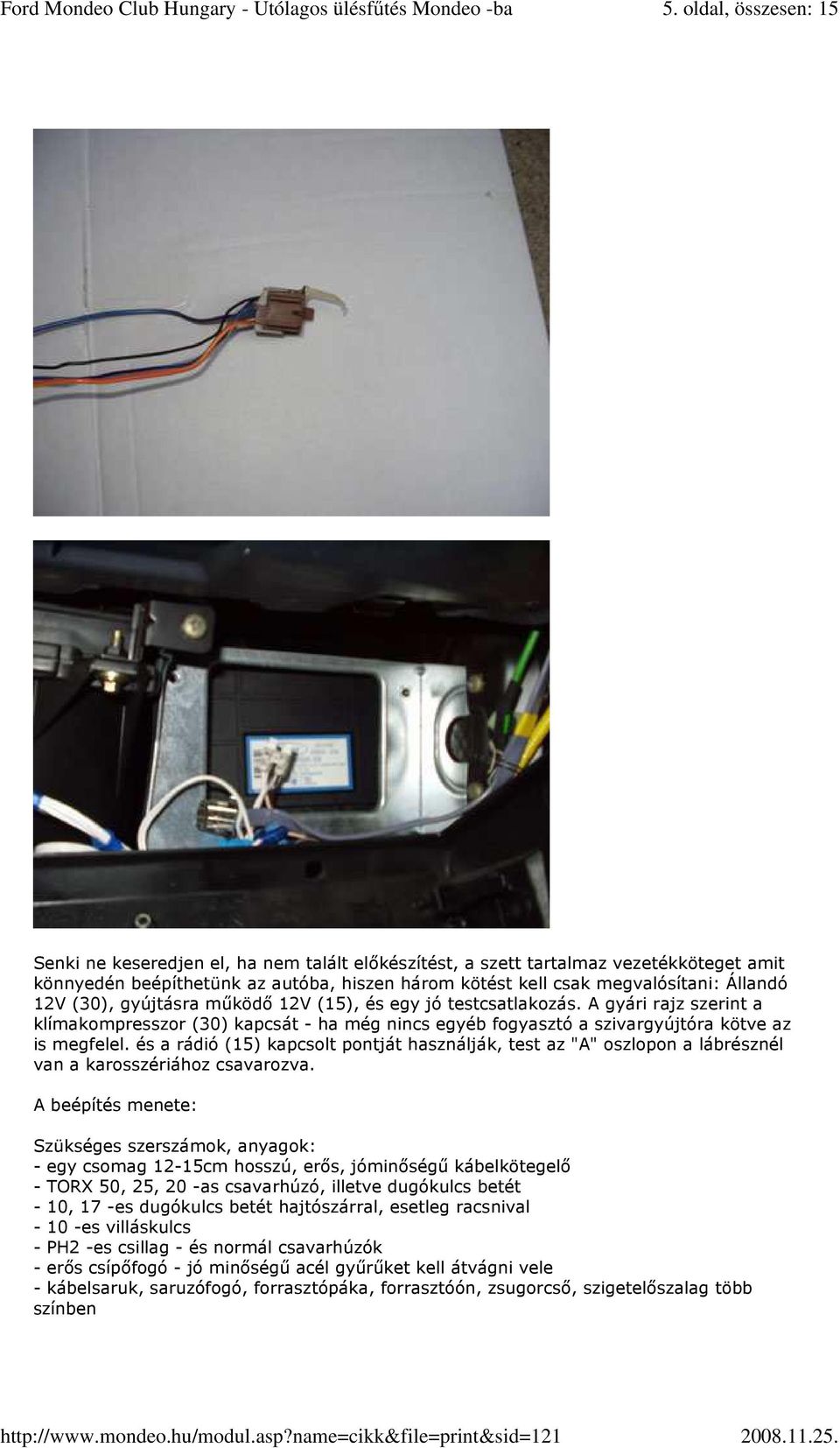 Ford Mondeo Club Hungary - Utólagos ülésfűtés Mondeo -ba 5. oldal, összesen: 15

Senki ne keseredjen el, ha nem talált előkészítést, a szett tartalmaz vezetékköteget amit könnyedén beépíthetünk az autóba, hiszen három kötést kell csak megvalósítani: Állandó 12V (30), gyújtásra működő 12V (15), és egy jó testcsatlakozás. A gyári rajz szerint a klímakompresszor (30) kapcsát - ha még nincs egyéb fogyasztó a szivargyújtóra kötve az is megfelel. és a rádió (15) kapcsolt pontját használják, test az "A" oszlopon a lábrésznél van a karosszériához csavarozva.

A beépítés menete:

Szükséges szerszámok, anyagok:
- egy csomag 12-15cm hosszú, erős, jóminőségű kábelkötegelő
- TORX 50, 25, 20 -as csavarhúzó, illetve dugókulcs betét
- 10, 17 -es dugókulcs betét hajtószárral, esetleg racsnival
- 10 -es villáskulcs
- PH2 -es csillag - és normál csavarhúzók
- erős csípőfogó - jó minőségű acél gyűrűket kell átvágni vele
- kábelsaruk, saruzófogó, forrasztópáka, forrasztóón, zsugorcső, szigetelőszalag több színben

http://www.mondeo.hu/modul.asp?name=cikk&file=print&sid=121 2008.11.25.